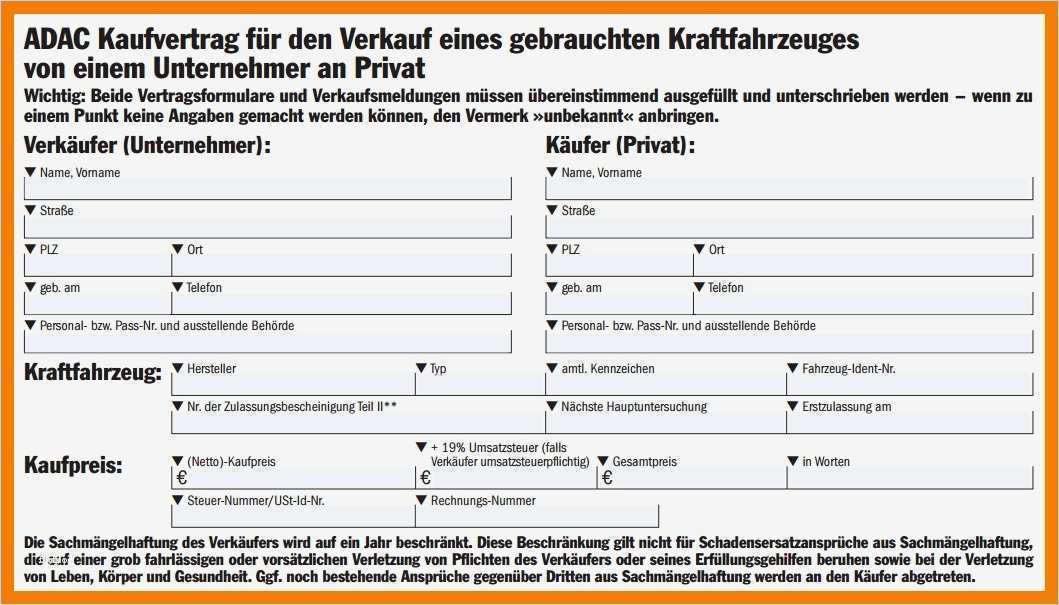 ADAC Kaufvertrag für den Verkauf eines gebrauchten Kraftfahrzeuges von einem Unternehmer an Privat

Wichtig: Beide Vertragsformulare und Verkaufsmeldungen müssen übereinstimmend ausgefüllt und unterschrieben werden – wenn zu einem Punkt keine Angaben gemacht werden können, den Vermerk »unbekannt« anbringen.

Verkäufer (Unternehmer):

▼ Name, Vorname

▼ Straße

▼ PLZ ▼ Ort

▼ geb. am ▼ Telefon

▼ Personal- bzw. Pass-Nr. und ausstellende Behörde

Käufer (Privat):

▼ Name, Vorname

▼ Straße

▼ PLZ ▼ Ort

▼ geb. am ▼ Telefon

▼ Personal- bzw. Pass-Nr. und ausstellende Behörde

Kraftfahrzeug: ▼ Hersteller ▼ Typ ▼ amtl. Kennzeichen ▼ Fahrzeug-Ident-Nr.

▼ Nr. der Zulassungsbescheinigung Teil II** ▼ Nächste Hauptuntersuchung ▼ Erstzulassung am

Kaufpreis: ▼ (Netto)-Kaufpreis € ▼ + 19% Umsatzsteuer (falls Verkäufer umsatzsteuerpflichtig) € ▼ Gesamtpreis € ▼ in Worten

▼ Steuer-Nummer/USt-Id-Nr. ▼ Rechnungs-Nummer

Die Sachmängelhaftung des Verkäufers wird auf ein Jahr beschränkt. Diese Beschränkung gilt nicht für Schadensersatzansprüche aus Sachmängelhaftung, die auf einer grob fahrlässigen oder vorsätzlichen Verletzung von Pflichten des Verkäufers oder seines Erfüllungsgehilfen beruhen sowie bei der Verletzung von Leben, Körper und Gesundheit. Ggf. noch bestehende Ansprüche gegenüber Dritten aus Sachmängelhaftung werden an den Käufer abgetreten.